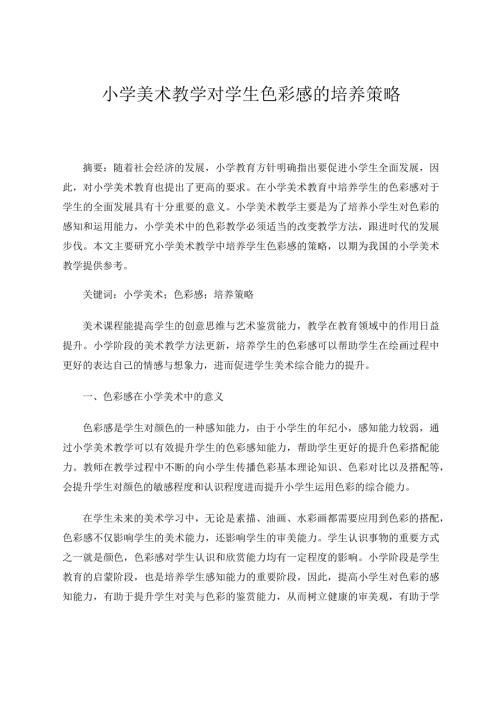 小学美术教学对学生色彩感的培养策略

摘要：随着社会经济的发展，小学教育方针明确指出要促进小学生全面发展，因此，对小学美术教育也提出了更高的要求。在小学美术教育中培养学生的色彩感对于学生的全面发展具有十分重要的意义。小学美术教学主要是为了培养小学生对色彩的感知和运用能力，小学美术中的色彩教学必须适当的改变教学方法，跟进时代的发展步伐。本文主要研究小学美术教学中培养学生色彩感的策略，以期为我国的小学美术教学提供参考。

关键词：小学美术；色彩感；培养策略

美术课程能提高学生的创意思维与艺术鉴赏能力，教学在教育领域中的作用日益提升。小学阶段的美术教学方法更新，培养学生的色彩感可以帮助学生在绘画过程中更好的表达自己的情感与想象力，进而促进学生美术综合能力的提升。

一、色彩感在小学美术中的意义

色彩感是学生对颜色的一种感知能力，由于小学生的年纪小，感知能力较弱，通过小学美术教学可以有效提升学生的色彩感知能力，帮助学生更好的提升色彩搭配能力。教师在教学过程中不断的向小学生传播色彩基本理论知识、色彩对比以及搭配等，会提升学生对颜色的敏感程度和认识程度进而提升小学生运用色彩的综合能力。

在学生未来的美术学习中，无论是素描、油画、水彩画都需要应用到色彩的搭配，色彩感不仅影响学生的美术能力，还影响学生的审美能力。学生认识事物的重要方式之一就是颜色，色彩感对学生认识和欣赏能力均有一定程度的影响。小学阶段是学生教育的启蒙阶段，也是培养学生感知能力的重要阶段，因此，提高小学生对色彩的感知能力，有助于提升学生对美与色彩的鉴赏能力，从而树立健康的审美观，有助于学